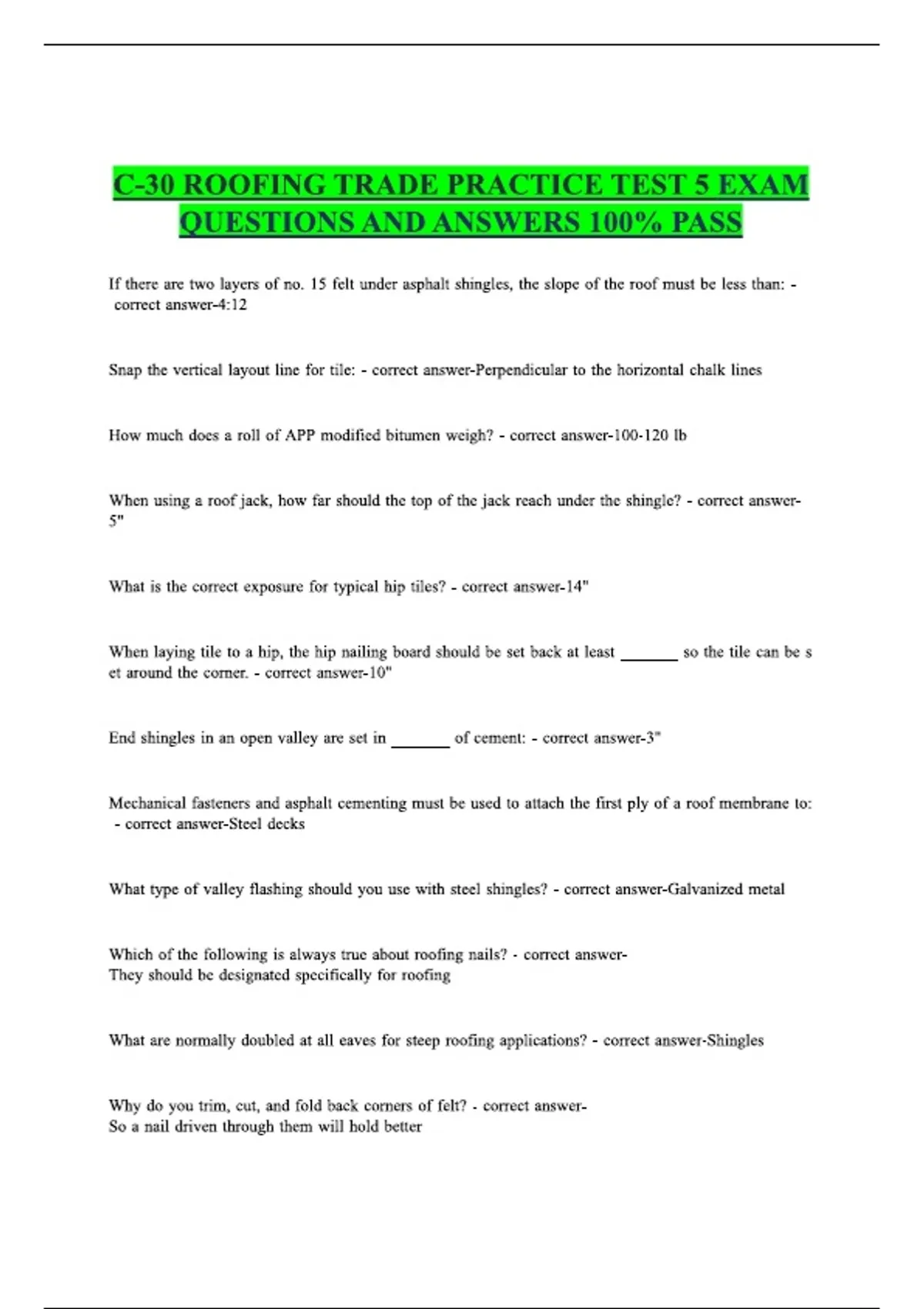 C-30 ROOFING TRADE PRACTICE TEST 5 EXAM QUESTIONS AND ANSWERS 100% PASS

If there are two layers of no. 15 felt under asphalt shingles, the slope of the roof must be less than: - correct answer-4:12

Snap the vertical layout line for tile: - correct answer-Perpendicular to the horizontal chalk lines

How much does a roll of APP modified bitumen weigh? - correct answer-100-120 lb

When using a roof jack, how far should the top of the jack reach under the shingle? - correct answer-5"

What is the correct exposure for typical hip tiles? - correct answer-14"

When laying tile to a hip, the hip nailing board should be set back at least _______ so the tile can be s et around the corner. - correct answer-10"

End shingles in an open valley are set in _______ of cement: - correct answer-3"

Mechanical fasteners and asphalt cementing must be used to attach the first ply of a roof membrane to: - correct answer-Steel decks

What type of valley flashing should you use with steel shingles? - correct answer-Galvanized metal

Which of the following is always true about roofing nails? - correct answer-They should be designated specifically for roofing

What are normally doubled at all eaves for steep roofing applications? - correct answer-Shingles

Why do you trim, cut, and fold back corners of felt? - correct answer-So a nail driven through them will hold better